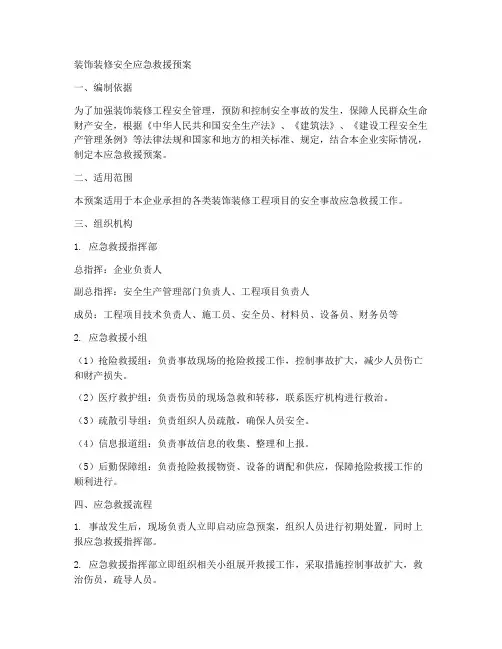 装饰装修安全应急救援预案

一、编制依据

为了加强装饰装修工程安全管理，预防和控制安全事故的发生，保障人民群众生命财产安全，根据《中华人民共和国安全生产法》、《建筑法》、《建设工程安全生产管理条例》等法律法规和国家和地方的相关标准、规定，结合本企业实际情况，制定本应急救援预案。

二、适用范围

本预案适用于本企业承担的各类装饰装修工程项目的安全事故应急救援工作。

三、组织机构

1. 应急救援指挥部

总指挥：企业负责人

副总指挥：安全生产管理部门负责人、工程项目负责人

成员：工程项目技术负责人、施工员、安全员、材料员、设备员、财务员等

2. 应急救援小组

（1）抢险救援组：负责事故现场的抢险救援工作，控制事故扩大，减少人员伤亡和财产损失。

（2）医疗救护组：负责伤员的现场急救和转移，联系医疗机构进行救治。

（3）疏散引导组：负责组织人员疏散，确保人员安全。

（4）信息报道组：负责事故信息的收集、整理和上报。

（5）后勤保障组：负责抢险救援物资、设备的调配和供应，保障抢险救援工作的顺利进行。

四、应急救援流程

1. 事故发生后，现场负责人立即启动应急预案，组织人员进行初期处置，同时上报应急救援指挥部。

2. 应急救援指挥部立即组织相关小组展开救援工作，采取措施控制事故扩大，救治伤员，疏导人员。